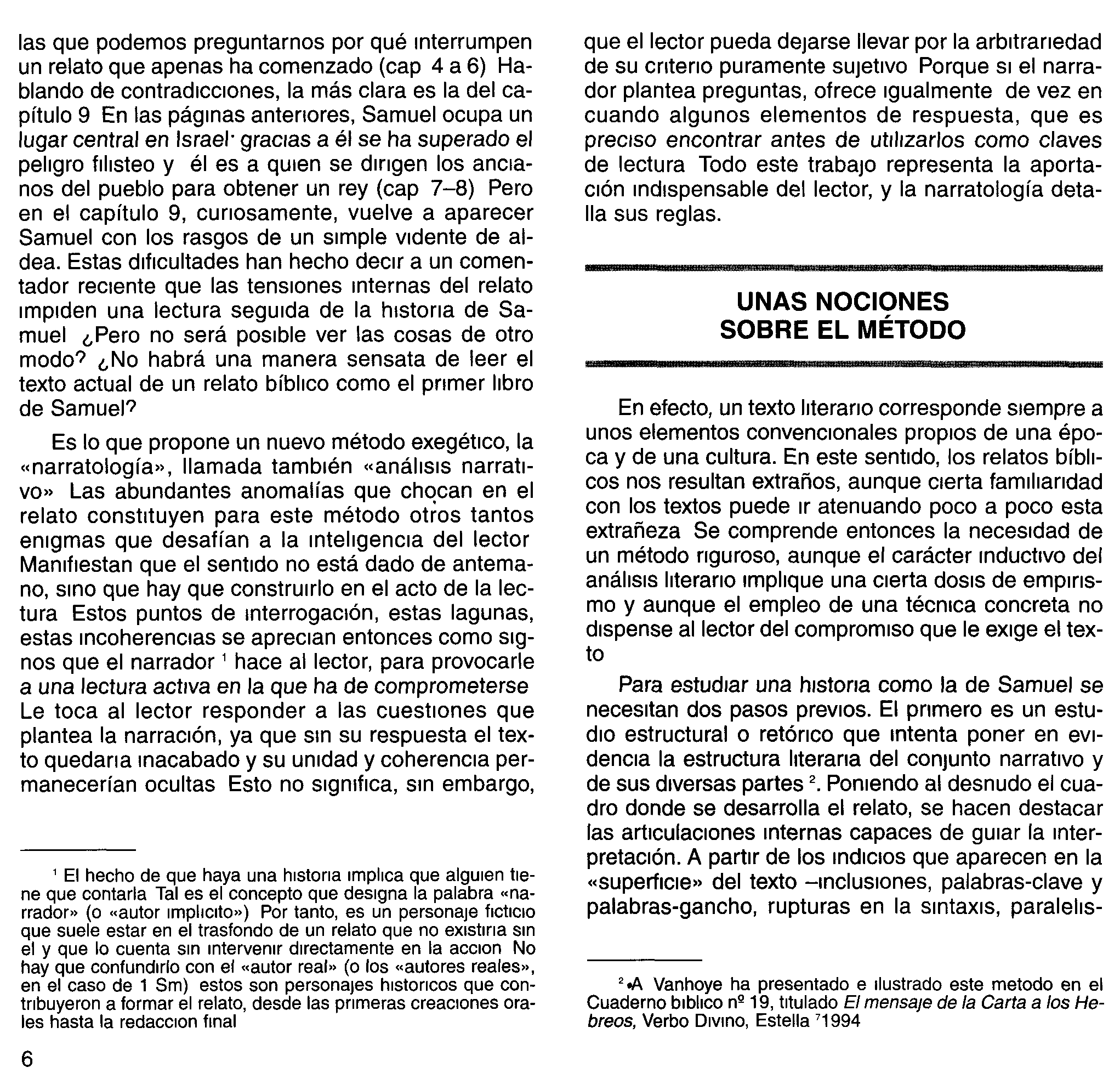 las que podemos preguntarnos por qué interrumpen un relato que apenas ha comenzado (cap 4 a 6) Hablando de contradicciones, la más clara es la del capítulo 9 En las páginas anteriores, Samuel ocupa un lugar central en Israel· gracias a él se ha superado el peligro filisteo y él es a quien se dirigen los ancianos del pueblo para obtener un rey (cap 7–8) Pero en el capítulo 9, curiosamente, vuelve a aparecer Samuel con los rasgos de un simple vidente de aldea. Estas dificultades han hecho decir a un comentador reciente que las tensiones internas del relato impiden una lectura seguida de la historia de Samuel ¿Pero no será posible ver las cosas de otro modo? ¿No habrá una manera sensata de leer el texto actual de un relato bíblico como el primer libro de Samuel?

Es lo que propone un nuevo método exegético, la «narratología», llamada también «análisis narrativo» Las abundantes anomalías que chocan en el relato constituyen para este método otros tantos enigmas que desafían a la inteligencia del lector Manifiestan que el sentido no está dado de antemano, sino que hay que construirlo en el acto de la lectura Estos puntos de interrogación, estas lagunas, estas incoherencias se aprecian entonces como signos que el narrador $^1$ hace al lector, para provocarle a una lectura activa en la que ha de comprometerse Le toca al lector responder a las cuestiones que plantea la narración, ya que sin su respuesta el texto quedaría inacabado y su unidad y coherencia permanecerían ocultas Esto no significa, sin embargo,

$^1$ El hecho de que haya una historia implica que alguien tiene que contarla Tal es el concepto que designa la palabra «narrador» (o «autor implicito») Por tanto, es un personaje ficticio que suele estar en el trasfondo de un relato que no existiria sin el y que lo cuenta sin intervenir directamente en la accion No hay que confundirlo con el «autor real» (o los «autores reales», en el caso de 1 Sm) estos son personajes historicos que contribuyeron a formar el relato, desde las primeras creaciones orales hasta la redaccion final

6

que el lector pueda dejarse llevar por la arbitrariedad de su criterio puramente sujetivo Porque si el narrador plantea preguntas, ofrece igualmente de vez en cuando algunos elementos de respuesta, que es preciso encontrar antes de utilizarlos como claves de lectura Todo este trabajo representa la aportación indispensable del lector, y la narratología detalla sus reglas.

UNAS NOCIONES
SOBRE EL MÉTODO

En efecto, un texto literario corresponde siempre a unos elementos convencionales propios de una época y de una cultura. En este sentido, los relatos bíblicos nos resultan extraños, aunque cierta familiaridad con los textos puede ir atenuando poco a poco esta extrañeza Se comprende entonces la necesidad de un método riguroso, aunque el carácter inductivo del análisis literario implique una cierta dosis de empirismo y aunque el empleo de una técnica concreta no dispense al lector del compromiso que le exige el texto

Para estudiar una historia como la de Samuel se necesitan dos pasos previos. El primero es un estudio estructural o retórico que intenta poner en evidencia la estructura literaria del conjunto narrativo y de sus diversas partes $^2$. Poniendo al desnudo el cuadro donde se desarrolla el relato, se hacen destacar las articulaciones internas capaces de guiar la interpretación. A partir de los indicios que aparecen en la «superficie» del texto –inclusiones, palabras-clave y palabras-gancho, rupturas en la sintaxis, paralelis-

$^2$ A Vanhoye ha presentado e ilustrado este metodo en el Cuaderno biblico nº 19, titulado El mensaje de la Carta a los Hebreos, Verbo Divino, Estella $^7$1994